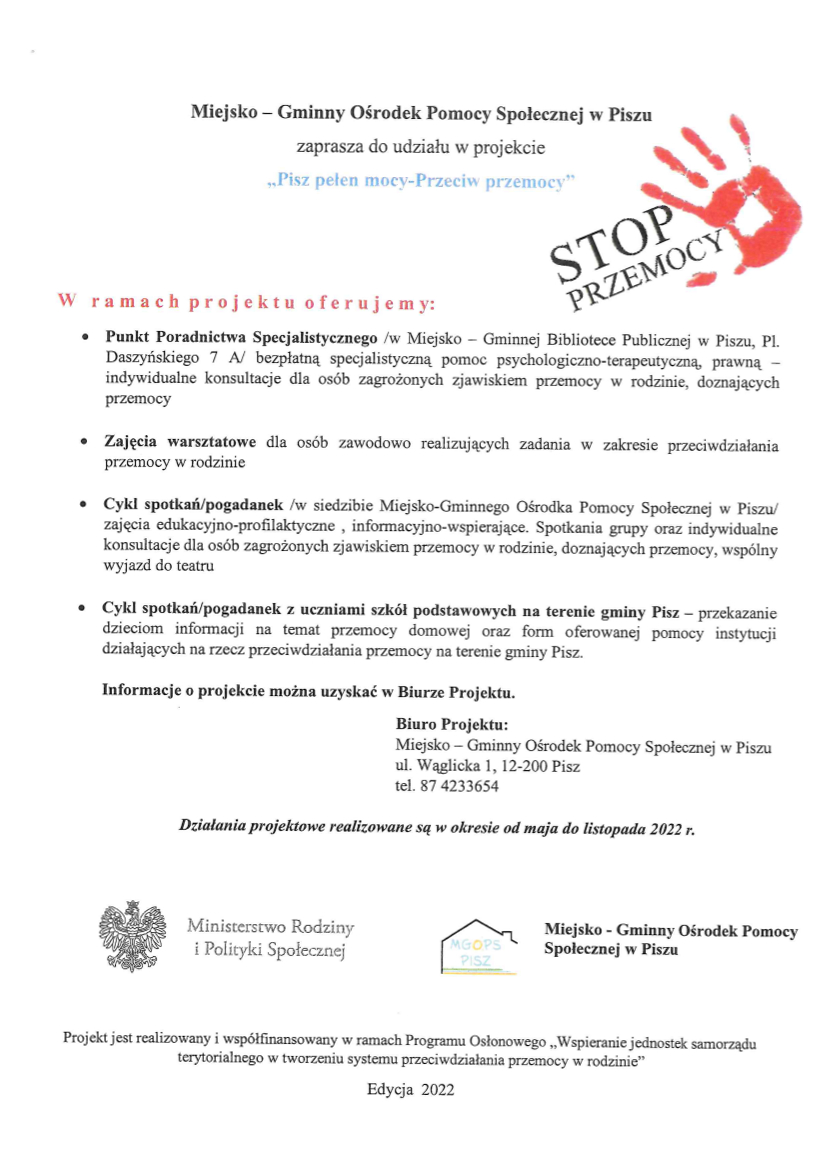 Miejsko – Gminny Ośrodek Pomocy Społecznej w Piszu

zaprasza do udziału w projekcie

„Pisz pełen mocy-Przeciw przemocy"

STOP PRZEMOCY

W ramach projektu oferujemy:

• Punkt Poradnictwa Specjalistycznego /w Miejsko – Gminnej Bibliotece Publicznej w Piszu, Pl. Daszyńskiego 7 A/ bezpłatną specjalistyczną pomoc psychologiczno-terapeutyczną, prawną – indywidualne konsultacje dla osób zagrożonych zjawiskiem przemocy w rodzinie, doznających przemocy

• Zajęcia warsztatowe dla osób zawodowo realizujących zadania w zakresie przeciwdziałania przemocy w rodzinie

• Cykl spotkań/pogadanek /w siedzibie Miejsko-Gminnego Ośrodka Pomocy Społecznej w Piszu/ zajęcia edukacyjno-profilaktyczne , informacyjno-wspierające. Spotkania grupy oraz indywidualne konsultacje dla osób zagrożonych zjawiskiem przemocy w rodzinie, doznających przemocy, wspólny wyjazd do teatru

• Cykl spotkań/pogadanek z uczniami szkół podstawowych na terenie gminy Pisz – przekazanie dzieciom informacji na temat przemocy domowej oraz form oferowanej pomocy instytucji działających na rzecz przeciwdziałania przemocy na terenie gminy Pisz.

Informacje o projekcie można uzyskać w Biurze Projektu.

Biuro Projektu:
Miejsko – Gminny Ośrodek Pomocy Społecznej w Piszu
ul. Wąglicka 1, 12-200 Pisz
tel. 87 4233654

Działania projektowe realizowane są w okresie od maja do listopada 2022 r.

Ministerstwo Rodziny i Polityki Społecznej

MGOPS PISZ

Miejsko - Gminny Ośrodek Pomocy Społecznej w Piszu

Projekt jest realizowany i współfinansowany w ramach Programu Osłonowego „Wspieranie jednostek samorządu terytorialnego w tworzeniu systemu przeciwdziałania przemocy w rodzinie"

Edycja 2022